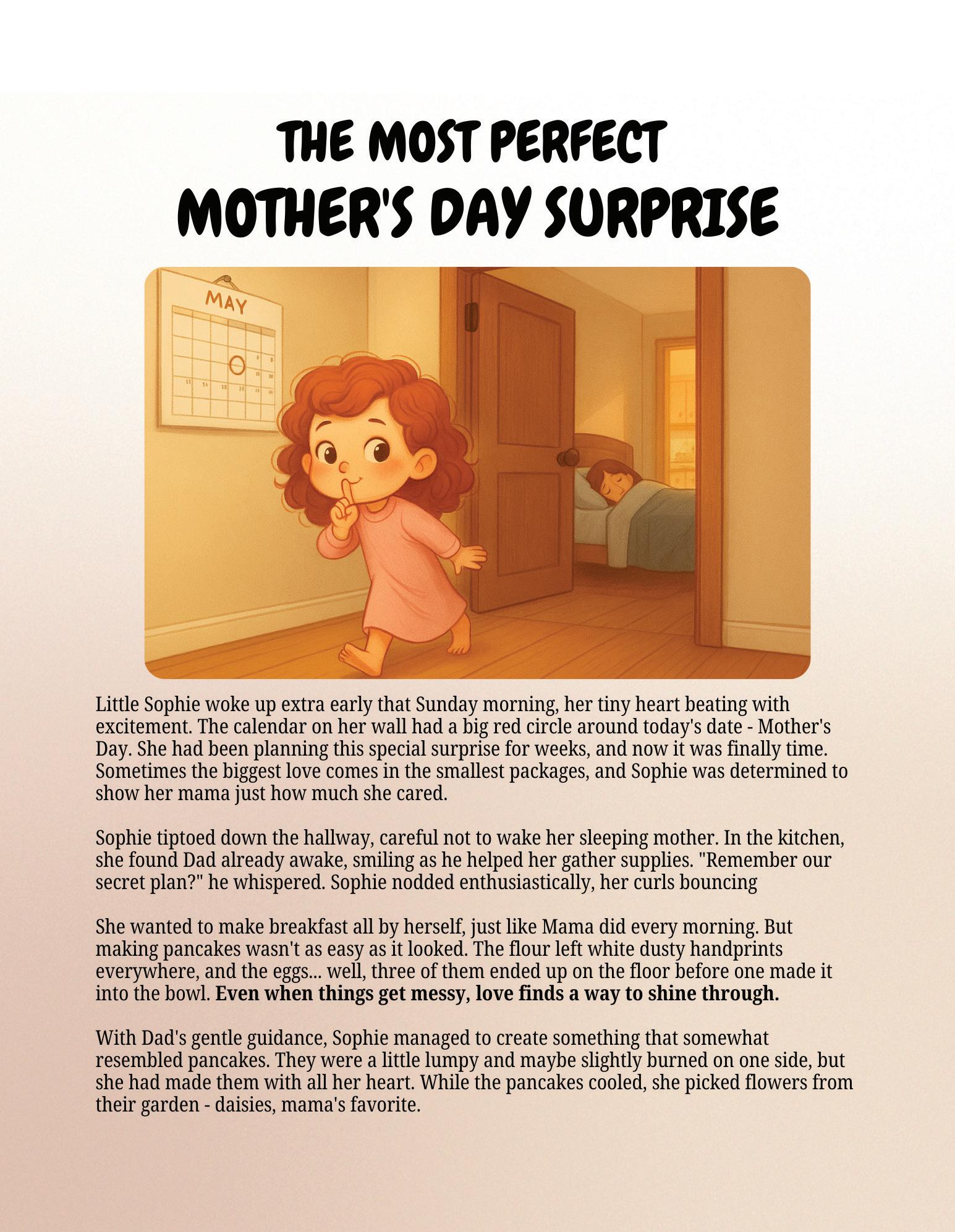 THE MOST PERFECT
MOTHER'S DAY SURPRISE

MAY

Little Sophie woke up extra early that Sunday morning, her tiny heart beating with excitement. The calendar on her wall had a big red circle around today's date - Mother's Day. She had been planning this special surprise for weeks, and now it was finally time. Sometimes the biggest love comes in the smallest packages, and Sophie was determined to show her mama just how much she cared.

Sophie tiptoed down the hallway, careful not to wake her sleeping mother. In the kitchen, she found Dad already awake, smiling as he helped her gather supplies. "Remember our secret plan?" he whispered. Sophie nodded enthusiastically, her curls bouncing

She wanted to make breakfast all by herself, just like Mama did every morning. But making pancakes wasn't as easy as it looked. The flour left white dusty handprints everywhere, and the eggs... well, three of them ended up on the floor before one made it into the bowl. Even when things get messy, love finds a way to shine through.

With Dad's gentle guidance, Sophie managed to create something that somewhat resembled pancakes. They were a little lumpy and maybe slightly burned on one side, but she had made them with all her heart. While the pancakes cooled, she picked flowers from their garden - daisies, mama's favorite.